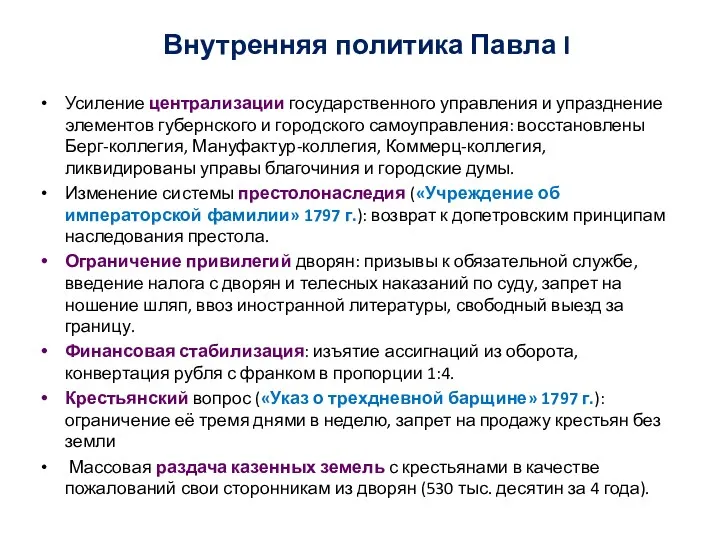 Внутренняя политика Павла I

• Усиление централизации государственного управления и упразднение элементов губернского и городского самоуправления: восстановлены Берг-коллегия, Мануфактур-коллегия, Коммерц-коллегия, ликвидированы управы благочиния и городские думы.

• Изменение системы престолонаследия («Учреждение об императорской фамилии» 1797 г.): возврат к допетровским принципам наследования престола.

• Ограничение привилегий дворян: призывы к обязательной службе, введение налога с дворян и телесных наказаний по суду, запрет на ношение шляп, ввоз иностранной литературы, свободный выезд за границу.

• Финансовая стабилизация: изъятие ассигнаций из оборота, конвертация рубля с франком в пропорции 1:4.

• Крестьянский вопрос («Указ о трехдневной барщине» 1797 г.): ограничение её тремя днями в неделю, запрет на продажу крестьян без земли

• Массовая раздача казенных земель с крестьянами в качестве пожалований свои сторонникам из дворян (530 тыс. десятин за 4 года).